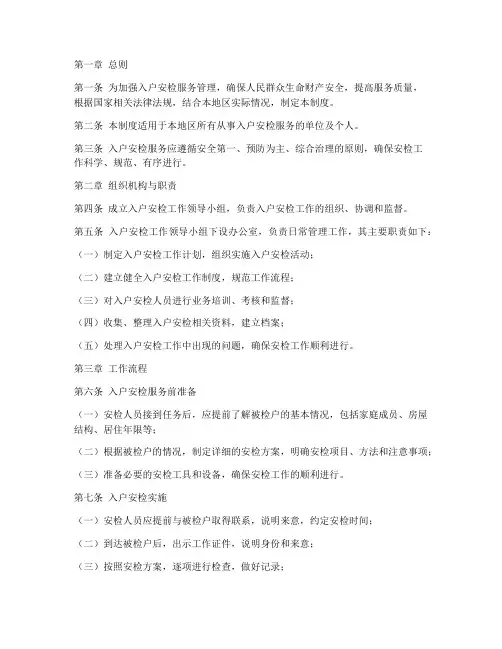 第一章 总则

第一条 为加强入户安检服务管理，确保人民群众生命财产安全，提高服务质量，根据国家相关法律法规，结合本地区实际情况，制定本制度。

第二条 本制度适用于本地区所有从事入户安检服务的单位及个人。

第三条 入户安检服务应遵循安全第一、预防为主、综合治理的原则，确保安检工作科学、规范、有序进行。

第二章 组织机构与职责

第四条 成立入户安检工作领导小组，负责入户安检工作的组织、协调和监督。

第五条 入户安检工作领导小组下设办公室，负责日常管理工作，其主要职责如下：

（一）制定入户安检工作计划，组织实施入户安检活动；

（二）建立健全入户安检工作制度，规范工作流程；

（三）对入户安检人员进行业务培训、考核和监督；

（四）收集、整理入户安检相关资料，建立档案；

（五）处理入户安检工作中出现的问题，确保安检工作顺利进行。

第三章 工作流程

第六条 入户安检服务前准备

（一）安检人员接到任务后，应提前了解被检户的基本情况，包括家庭成员、房屋结构、居住年限等；

（二）根据被检户的情况，制定详细的安检方案，明确安检项目、方法和注意事项；

（三）准备必要的安检工具和设备，确保安检工作的顺利进行。

第七条 入户安检实施

（一）安检人员应提前与被检户取得联系，说明来意，约定安检时间；

（二）到达被检户后，出示工作证件，说明身份和来意；

（三）按照安检方案，逐项进行检查，做好记录；